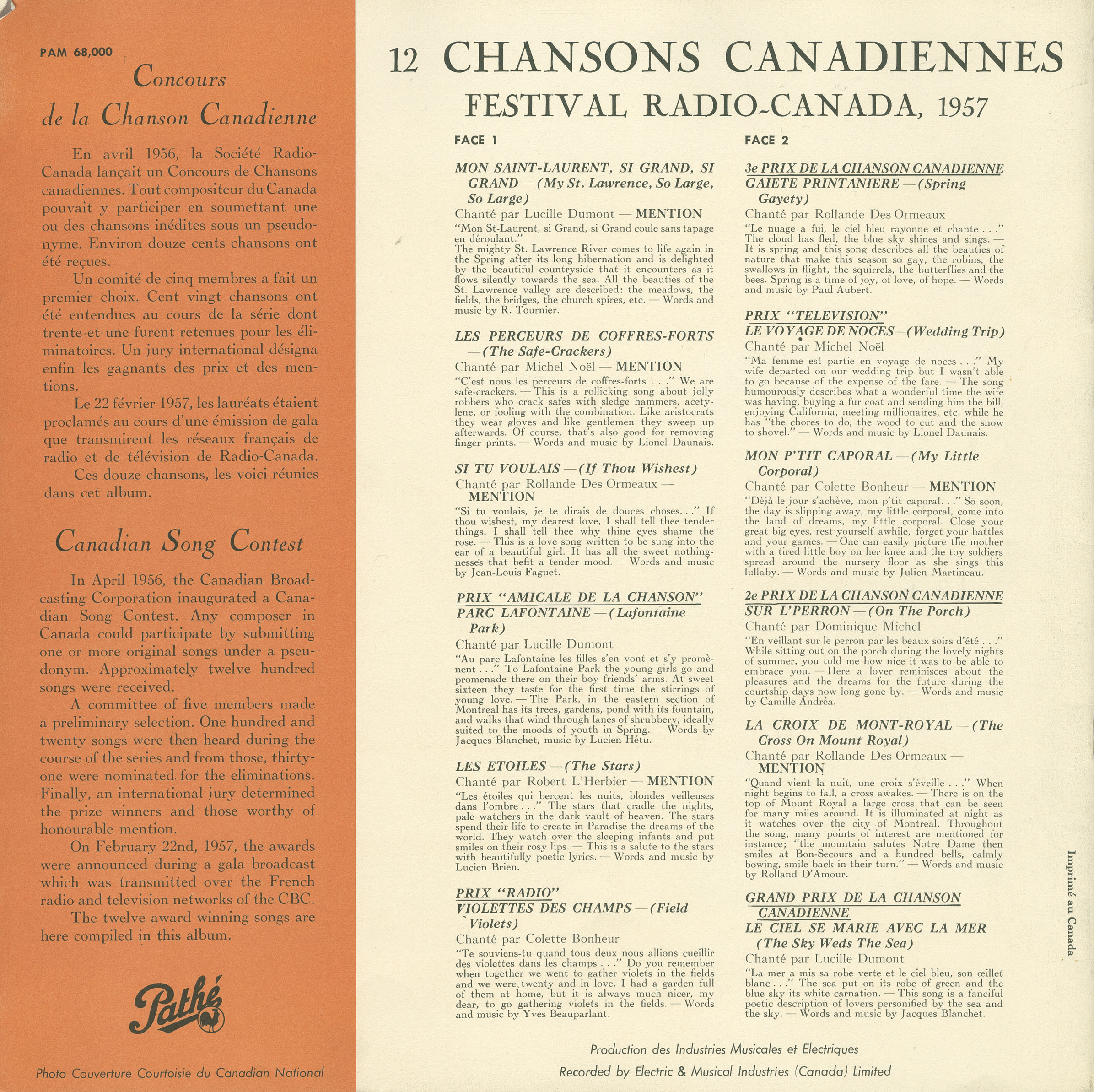 PAM 68,000

Concours de la Chanson Canadienne

En avril 1956, la Société Radio-Canada lançait un Concours de Chansons canadiennes. Tout compositeur du Canada pouvait y participer en soumettant une ou des chansons inédites sous un pseudonyme. Environ douze cents chansons ont été reçues.

Un comité de cinq membres a fait un premier choix. Cent vingt chansons ont été entendues au cours de la série dont trente-et-une furent retenues pour les éliminatoires. Un jury international désigna enfin les gagnants des prix et des mentions.

Le 22 février 1957, les lauréats étaient proclamés au cours d'une émission de gala que transmirent les réseaux français de radio et de télévision de Radio-Canada.

Ces douze chansons, les voici réunies dans cet album.

Canadian Song Contest

In April 1956, the Canadian Broadcasting Corporation inaugurated a Canadian Song Contest. Any composer in Canada could participate by submitting one or more original songs under a pseudonym. Approximately twelve hundred songs were received.

A committee of five members made a preliminary selection. One hundred and twenty songs were then heard during the course of the series and from those, thirty-one were nominated for the eliminations. Finally, an international jury determined the prize winners and those worthy of honourable mention.

On February 22nd, 1957, the awards were announced during a gala broadcast which was transmitted over the French radio and television networks of the CBC.

The twelve award winning songs are here compiled in this album.

Pathé

Photo Couverture Courtoisie du Canadian National

12 CHANSONS CANADIENNES
FESTIVAL RADIO-CANADA, 1957

FACE 1

MON SAINT-LAURENT, SI GRAND, SI GRAND — (My St. Lawrence, So Large, So Large)
Chanté par Lucille Dumont — MENTION
"Mon St-Laurent, si Grand, si Grand coule sans tapage en déroulant."
The mighty St. Lawrence River comes to life again in the Spring after its long hibernation and is delighted by the beautiful countryside that it encounters as it flows silently towards the sea. All the beauties of the St. Lawrence valley are described: the meadows, the fields, the bridges, the church spires, etc. — Words and music by R. Tournier.

LES PERCEURS DE COFFRES-FORTS — (The Safe-Crackers)
Chanté par Michel Noël — MENTION
"C'est nous les perceurs de coffres-forts . . ." We are safe-crackers. — This is a rollicking song about jolly robbers who crack safes with sledge hammers, acetylene, or fooling with the combination. Like aristocrats they wear gloves and like gentlemen they sweep up afterwards. Of course, that's also good for removing finger prints. — Words and music by Lionel Daunais.

SI TU VOULAIS — (If Thou Wishest)
Chanté par Rollande Des Ormeaux — MENTION
"Si tu voulais, je te dirais de douces choses. . ." If thou wishest, my dearest love, I shall tell thee tender things. I shall tell thee why thine eyes shame the rose. — This is a love song written to be sung into the ear of a beautiful girl. It has all the sweet nothingnesses that befit a tender mood. — Words and music by Jean-Louis Faguet.

PRIX "AMICALE DE LA CHANSON"
PARC LAFONTAINE — (Lafontaine Park)
Chanté par Lucille Dumont
"Au parc Lafontaine les filles s'en vont et s'y promènent . . ." To Lafontaine Park the young girls go and promenade there on their boy friends' arms. At sweet sixteen they taste for the first time the stirrings of young love. — The Park, in the eastern section of Montreal has its trees, gardens, pond with its fountain, and walks that wind through lanes of shrubbery, ideally suited to the moods of youth in Spring. — Words by Jacques Blanchet, music by Lucien Hétu.

LES ETOILES — (The Stars)
Chanté par Robert L'Herbier — MENTION
"Les étoiles qui bercent les nuits, blondes veilleuses dans l'ombre . . ." The stars that cradle the nights, pale watchers in the dark vault of heaven. The stars spend their life to create in Paradise the dreams of the world. They watch over the sleeping infants and put smiles on their rosy lips. — This is a salute to the stars with beautifully poetic lyrics. — Words and music by Lucien Brien.

PRIX "RADIO"
VIOLETTES DES CHAMPS — (Field Violets)
Chanté par Colette Bonheur
"Te souviens-tu quand tous deux nous allions cueillir des violettes dans les champs . . ." Do you remember when together we went to gather violets in the fields and we were twenty and in love. I had a garden full of them at home, but it is always much nicer, my dear, to go gathering violets in the fields. — Words and music by Yves Beauparlant.

FACE 2

3e PRIX DE LA CHANSON CANADIENNE
GAIETE PRINTANIERE — (Spring Gayety)
Chanté par Rollande Des Ormeaux
"Le nuage a fui, le ciel bleu rayonne et chante . . ." The cloud has fled, the blue sky shines and sings. — It is spring and this song describes all the beauties of nature that make this season so gay, the robins, the swallows in flight, the squirrels, the butterflies and the bees. Spring is a time of joy, of love, of hope. — Words and music by Paul Aubert.

PRIX "TELEVISION"
LE VOYAGE DE NOCES — (Wedding Trip)
Chanté par Michel Noël
"Ma femme est partie en voyage de noces . . ." My wife departed on our wedding trip but I wasn't able to go because of the expense of the fare. — The song humourously describes what a wonderful time the wife was having, buying a fur coat and sending him the bill, enjoying California, meeting millionaires, etc. while he has "the chores to do, the wood to cut and the snow to shovel." — Words and music by Lionel Daunais.

MON P'TIT CAPORAL — (My Little Corporal)
Chanté par Colette Bonheur — MENTION
"Déjà le jour s'achève, mon p'tit caporal. . ." So soon, the day is slipping away, my little corporal, come into the land of dreams, my little corporal. Close your great big eyes, rest yourself awhile, forget your battles and your games. — One can easily picture the mother with a tired little boy on her knee and the toy soldiers spread around the nursery floor as she sings this lullaby. — Words and music by Julien Martineau.

2e PRIX DE LA CHANSON CANADIENNE
SUR L'PERRON — (On The Porch)
Chanté par Dominique Michel
"En veillant sur le perron par les beaux soirs d'été . . ." While sitting out on the porch during the lovely nights of summer, you told me how nice it was to be able to embrace you. — Here a lover reminisces about the pleasures and the dreams for the future during the courtship days now long gone by. — Words and music by Camille Andréa.

LA CROIX DE MONT-ROYAL — (The Cross On Mount Royal)
Chanté par Rollande Des Ormeaux — MENTION
"Quand vient la nuit, une croix s'éveille . . ." When night begins to fall, a cross awakes. — There is on the top of Mount Royal a large cross that can be seen for many miles around. It is illuminated at night as it watches over the city of Montreal. Throughout the song, many points of interest are mentioned for instance; "the mountain salutes Notre Dame then smiles at Bon-Secours and a hundred bells, calmly bowing, smile back in their turn." — Words and music by Rolland D'Amour.

GRAND PRIX DE LA CHANSON CANADIENNE
LE CIEL SE MARIE AVEC LA MER (The Sky Weds The Sea)
Chanté par Lucille Dumont
"La mer a mis sa robe verte et le ciel bleu, son œillet blanc . . ." The sea put on its robe of green and the blue sky its white carnation. — This song is a fanciful poetic description of lovers personified by the sea and the sky. — Words and music by Jacques Blanchet.

Imprimé au Canada

Production des Industries Musicales et Electriques
Recorded by Electric & Musical Industries (Canada) Limited